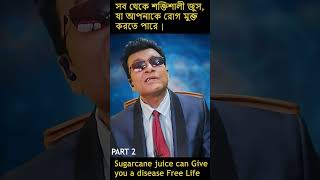 সব থেকে শক্তিশালী জুস, যা আপনাকে রোগ মুক্ত করতে পারে।

PART 2

Sugarcane juice can Give you a disease Free Life